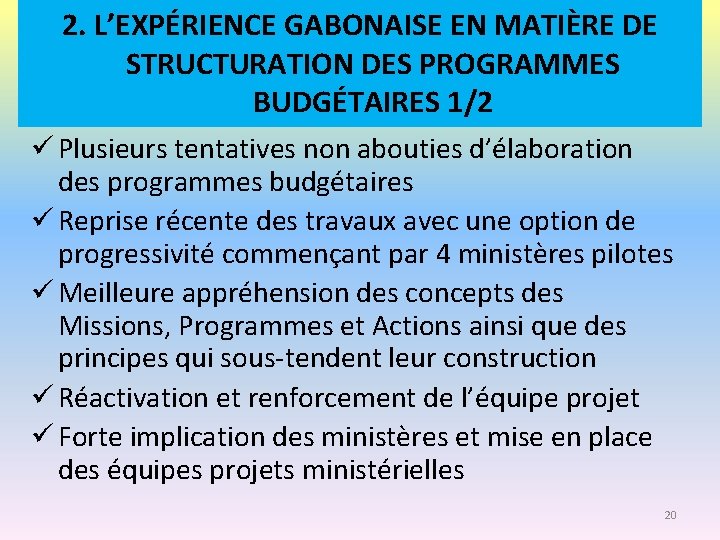 2. L'EXPÉRIENCE GABONAISE EN MATIÈRE DE STRUCTURATION DES PROGRAMMES BUDGÉTAIRES 1/2

✓ Plusieurs tentatives non abouties d'élaboration des programmes budgétaires
✓ Reprise récente des travaux avec une option de progressivité commençant par 4 ministères pilotes
✓ Meilleure appréhension des concepts des Missions, Programmes et Actions ainsi que des principes qui sous-tendent leur construction
✓ Réactivation et renforcement de l'équipe projet
✓ Forte implication des ministères et mise en place des équipes projets ministérielles

20